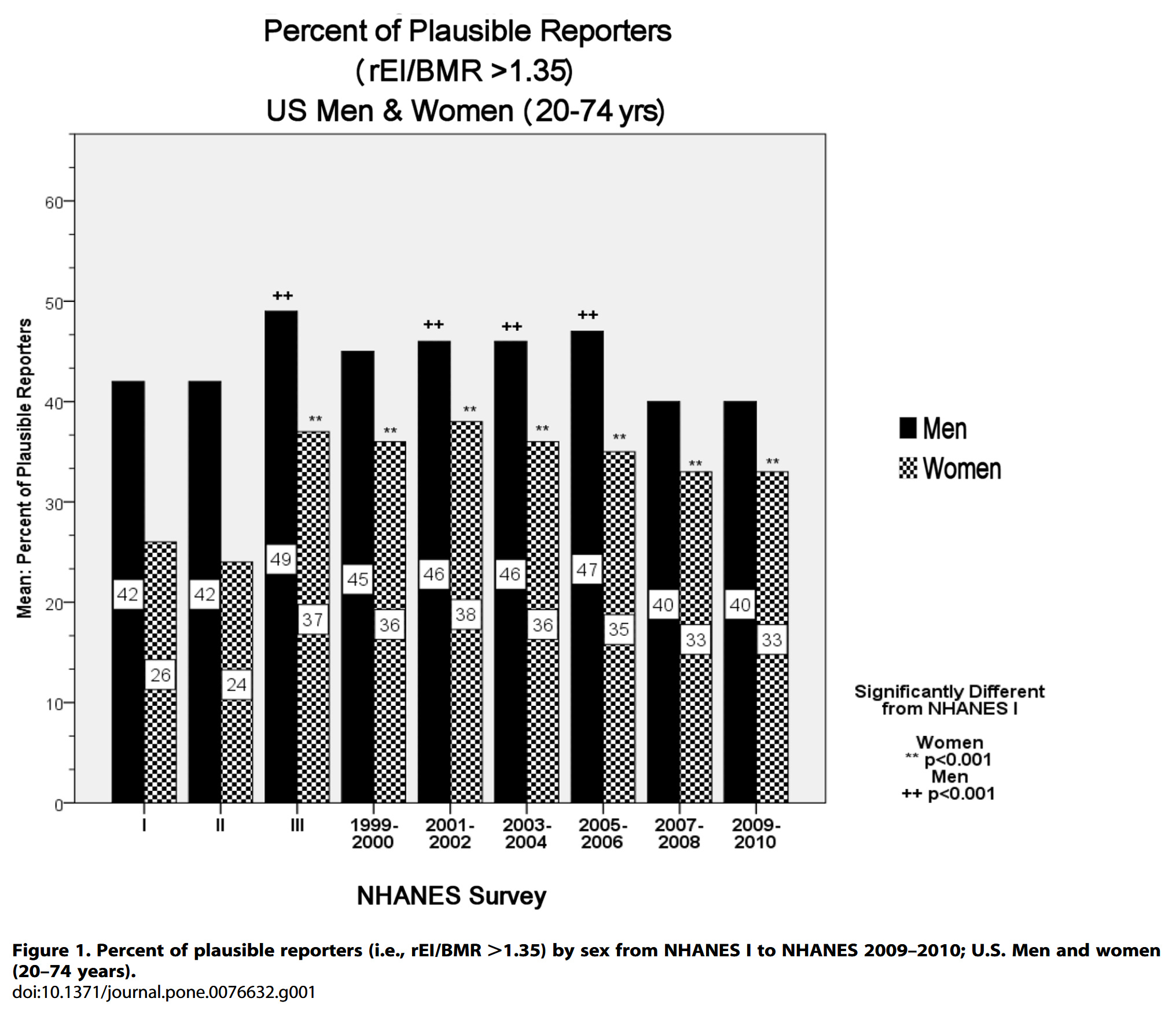 Percent of Plausible Reporters
(rEI/BMR >1.35)
US Men & Women (20-74 yrs)

Mean: Percent of Plausible Reporters

60
50
40
30
20
10
0

++ ++ ++ ++

** ** ** ** ** ** **

42 26 42 24 49 37 45 36 46 38 46 36 47 35 40 33 40 33

I
II
III
1999-2000
2001-2002
2003-2004
2005-2006
2007-2008
2009-2010

NHANES Survey

Men
Women

Significantly Different from NHANES I

Women
** p<0.001
Men
++ p<0.001

Figure 1. Percent of plausible reporters (i.e., rEI/BMR >1.35) by sex from NHANES I to NHANES 2009–2010; U.S. Men and women (20–74 years).
doi:10.1371/journal.pone.0076632.g001